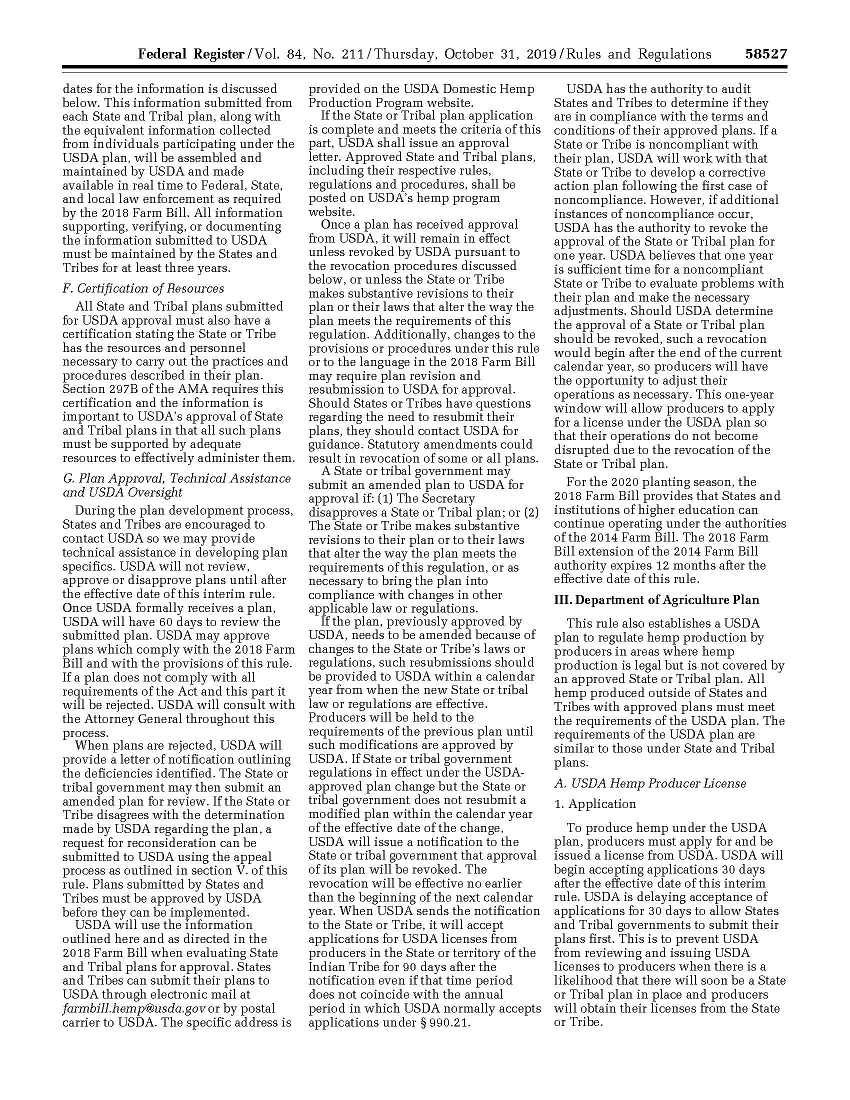 Federal Register / Vol. 84, No. 211 / Thursday, October 31, 2019 / Rules and Regulations 58527

dates for the information is discussed below. This information submitted from each State and Tribal plan, along with the equivalent information collected from individuals participating under the USDA plan, will be assembled and maintained by USDA and made available in real time to Federal, State, and local law enforcement as required by the 2018 Farm Bill. All information supporting, verifying, or documenting the information submitted to USDA must be maintained by the States and Tribes for at least three years.

F. Certification of Resources

All State and Tribal plans submitted for USDA approval must also have a certification stating the State or Tribe has the resources and personnel necessary to carry out the practices and procedures described in their plan. Section 297B of the AMA requires this certification and the information is important to USDA's approval of State and Tribal plans in that all such plans must be supported by adequate resources to effectively administer them.

G. Plan Approval, Technical Assistance and USDA Oversight

During the plan development process, States and Tribes are encouraged to contact USDA so we may provide technical assistance in developing plan specifics. USDA will not review, approve or disapprove plans until after the effective date of this interim rule. Once USDA formally receives a plan, USDA will have 60 days to review the submitted plan. USDA may approve plans which comply with the 2018 Farm Bill and with the provisions of this rule. If a plan does not comply with all requirements of the Act and this part it will be rejected. USDA will consult with the Attorney General throughout this process.

When plans are rejected, USDA will provide a letter of notification outlining the deficiencies identified. The State or tribal government may then submit an amended plan for review. If the State or Tribe disagrees with the determination made by USDA regarding the plan, a request for reconsideration can be submitted to USDA using the appeal process as outlined in section V. of this rule. Plans submitted by States and Tribes must be approved by USDA before they can be implemented.

USDA will use the information outlined here and as directed in the 2018 Farm Bill when evaluating State and Tribal plans for approval. States and Tribes can submit their plans to USDA through electronic mail at farmbill.hemp@usda.gov or by postal carrier to USDA. The specific address is provided on the USDA Domestic Hemp Production Program website.

If the State or Tribal plan application is complete and meets the criteria of this part, USDA shall issue an approval letter. Approved State and Tribal plans, including their respective rules, regulations and procedures, shall be posted on USDA's hemp program website.

Once a plan has received approval from USDA, it will remain in effect unless revoked by USDA pursuant to the revocation procedures discussed below, or unless the State or Tribe makes substantive revisions to their plan or their laws that alter the way the plan meets the requirements of this regulation. Additionally, changes to the provisions or procedures under this rule or to the language in the 2018 Farm Bill may require plan revision and resubmission to USDA for approval. Should States or Tribes have questions regarding the need to resubmit their plans, they should contact USDA for guidance. Statutory amendments could result in revocation of some or all plans.

A State or tribal government may submit an amended plan to USDA for approval if: (1) The Secretary disapproves a State or Tribal plan; or (2) The State or Tribe makes substantive revisions to their plan or to their laws that alter the way the plan meets the requirements of this regulation, or as necessary to bring the plan into compliance with changes in other applicable law or regulations.

If the plan, previously approved by USDA, needs to be amended because of changes to the State or Tribe's laws or regulations, such resubmissions should be provided to USDA within a calendar year from when the new State or tribal law or regulations are effective. Producers will be held to the requirements of the previous plan until such modifications are approved by USDA. If State or tribal government regulations in effect under the USDA-approved plan change but the State or tribal government does not resubmit a modified plan within the calendar year of the effective date of the change, USDA will issue a notification to the State or tribal government that approval of its plan will be revoked. The revocation will be effective no earlier than the beginning of the next calendar year. When USDA sends the notification to the State or Tribe, it will accept applications for USDA licenses from producers in the State or territory of the Indian Tribe for 90 days after the notification even if that time period does not coincide with the annual period in which USDA normally accepts applications under § 990.21.

USDA has the authority to audit States and Tribes to determine if they are in compliance with the terms and conditions of their approved plans. If a State or Tribe is noncompliant with their plan, USDA will work with that State or Tribe to develop a corrective action plan following the first case of noncompliance. However, if additional instances of noncompliance occur, USDA has the authority to revoke the approval of the State or Tribal plan for one year. USDA believes that one year is sufficient time for a noncompliant State or Tribe to evaluate problems with their plan and make the necessary adjustments. Should USDA determine the approval of a State or Tribal plan should be revoked, such a revocation would begin after the end of the current calendar year, so producers will have the opportunity to adjust their operations as necessary. This one-year window will allow producers to apply for a license under the USDA plan so that their operations do not become disrupted due to the revocation of the State or Tribal plan.

For the 2020 planting season, the 2018 Farm Bill provides that States and institutions of higher education can continue operating under the authorities of the 2014 Farm Bill. The 2018 Farm Bill extension of the 2014 Farm Bill authority expires 12 months after the effective date of this rule.

III. Department of Agriculture Plan

This rule also establishes a USDA plan to regulate hemp production by producers in areas where hemp production is legal but is not covered by an approved State or Tribal plan. All hemp produced outside of States and Tribes with approved plans must meet the requirements of the USDA plan. The requirements of the USDA plan are similar to those under State and Tribal plans.

A. USDA Hemp Producer License

1. Application

To produce hemp under the USDA plan, producers must apply for and be issued a license from USDA. USDA will begin accepting applications 30 days after the effective date of this interim rule. USDA is delaying acceptance of applications for 30 days to allow States and Tribal governments to submit their plans first. This is to prevent USDA from reviewing and issuing USDA licenses to producers when there is a likelihood that there will soon be a State or Tribal plan in place and producers will obtain their licenses from the State or Tribe.